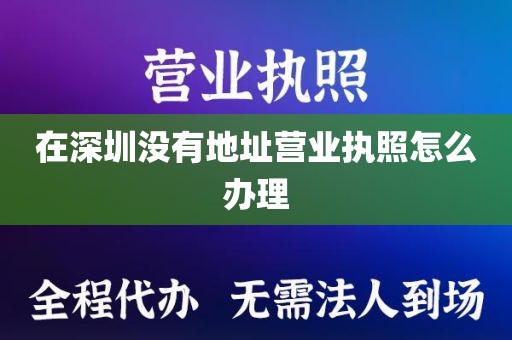 营业执照

在深圳没有地址营业执照怎么办理

全程代办 无需法人到场